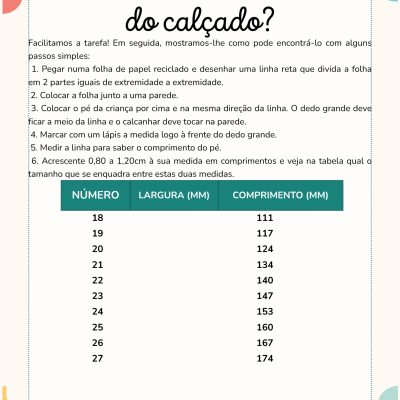 do calçado?

Facilitamos a tarefa! Em seguida, mostramos-lhe como pode encontrá-lo com alguns passos simples:

1. Pegar numa folha de papel reciclado e desenhar uma linha reta que divida a folha em 2 partes iguais de extremidade a extremidade.

2. Colocar a folha junto a uma parede.

3. Colocar o pé da criança por cima e na mesma direção da linha. O dedo grande deve ficar a meio da linha e o calcanhar deve tocar na parede.

4. Marcar com um lápis a medida logo à frente do dedo grande.

5. Medir a linha para saber o comprimento do pé.

6. Acrescente 0,80 a 1,20cm à sua medida em comprimentos e veja na tabela qual o tamanho que se enquadra entre estas duas medidas.

| NÚMERO | LARGURA (MM) | COMPRIMENTO (MM) |
|---|---|---|
| 18 | | 111 |
| 19 | | 117 |
| 20 | | 124 |
| 21 | | 134 |
| 22 | | 140 |
| 23 | | 147 |
| 24 | | 153 |
| 25 | | 160 |
| 26 | | 167 |
| 27 | | 174 |